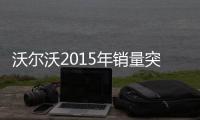 沃尔沃2015年销量突